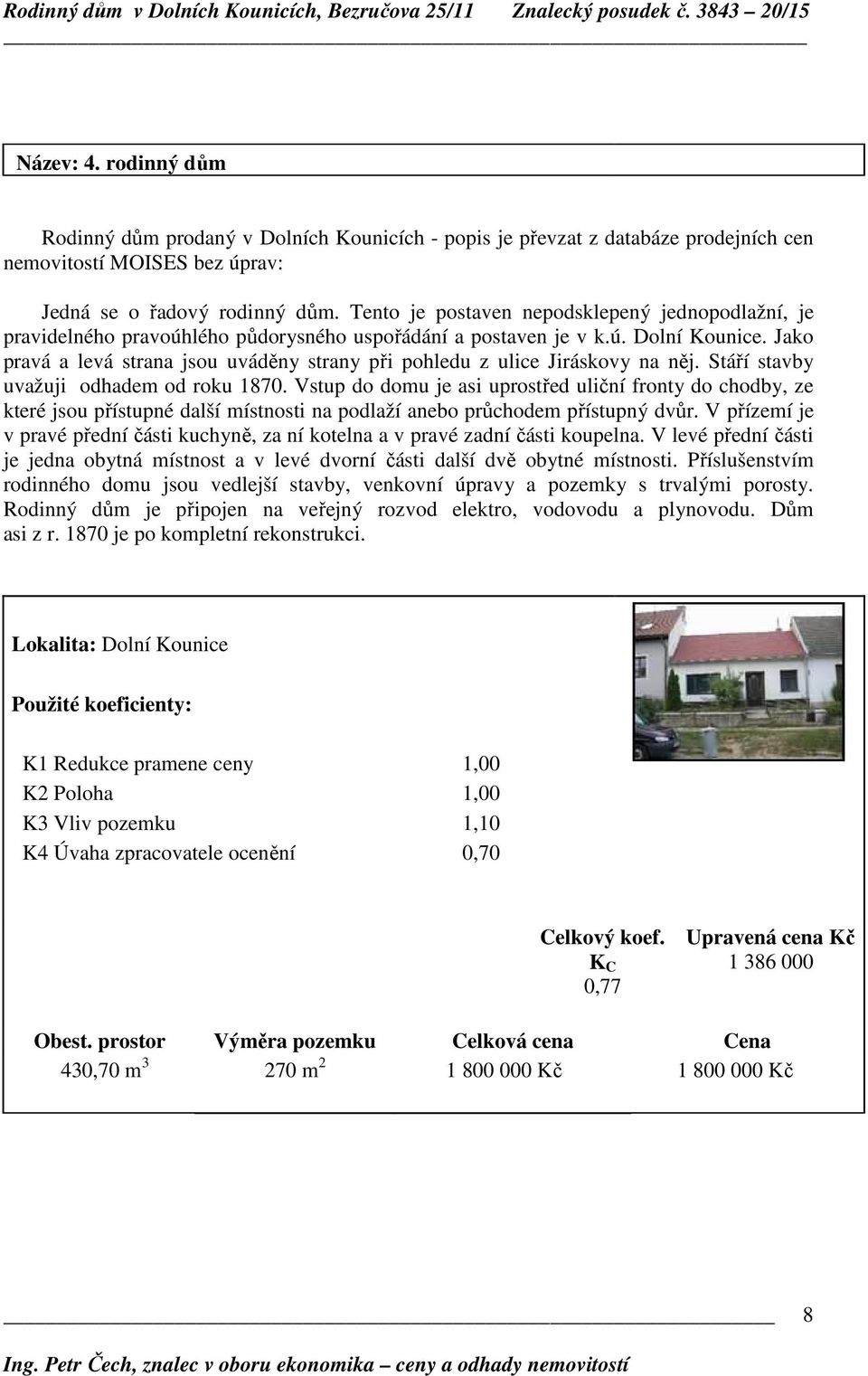 Rodinný dům v Dolních Kounicích, Bezručova 25/11 Znalecký posudek č. 3843 – 20/15

Název: 4. rodinný dům

Rodinný dům prodaný v Dolních Kounicích - popis je převzat z databáze prodejních cen nemovitostí MOISES bez úprav:

Jedná se o řadový rodinný dům. Tento je postaven nepodsklepený jednopodlažní, je pravidelného pravoúhlého půdorysného uspořádání a postaven je v k.ú. Dolní Kounice. Jako pravá a levá strana jsou uváděny strany při pohledu z ulice Jiráskovy na něj. Stáří stavby uvažuji odhadem od roku 1870. Vstup do domu je asi uprostřed uliční fronty do chodby, ze které jsou přístupné další místnosti na podlaží anebo průchodem přístupný dvůr. V přízemí je v pravé přední části kuchyně, za ní kotelna a v pravé zadní části koupelna. V levé přední části je jedna obytná místnost a v levé dvorní části další dvě obytné místnosti. Příslušenstvím rodinného domu jsou vedlejší stavby, venkovní úpravy a pozemky s trvalými porosty. Rodinný dům je připojen na veřejný rozvod elektro, vodovodu a plynovodu. Dům asi z r. 1870 je po kompletní rekonstrukci.

Lokalita: Dolní Kounice

Použité koeficienty:

| | |
|---|---|
| K1 Redukce pramene ceny | 1,00 |
| K2 Poloha | 1,00 |
| K3 Vliv pozemku | 1,10 |
| K4 Úvaha zpracovatele ocenění | 0,70 |

| Celkový koef. $K_C$ | Upravená cena Kč |
|---|---|
| 0,77 | 1 386 000 |

| Obest. prostor | Výměra pozemku | Celková cena | Cena |
|---|---|---|---|
| 430,70 $m^3$ | 270 $m^2$ | 1 800 000 Kč | 1 800 000 Kč |

8

Ing. Petr Čech, znalec v oboru ekonomika – ceny a odhady nemovitostí